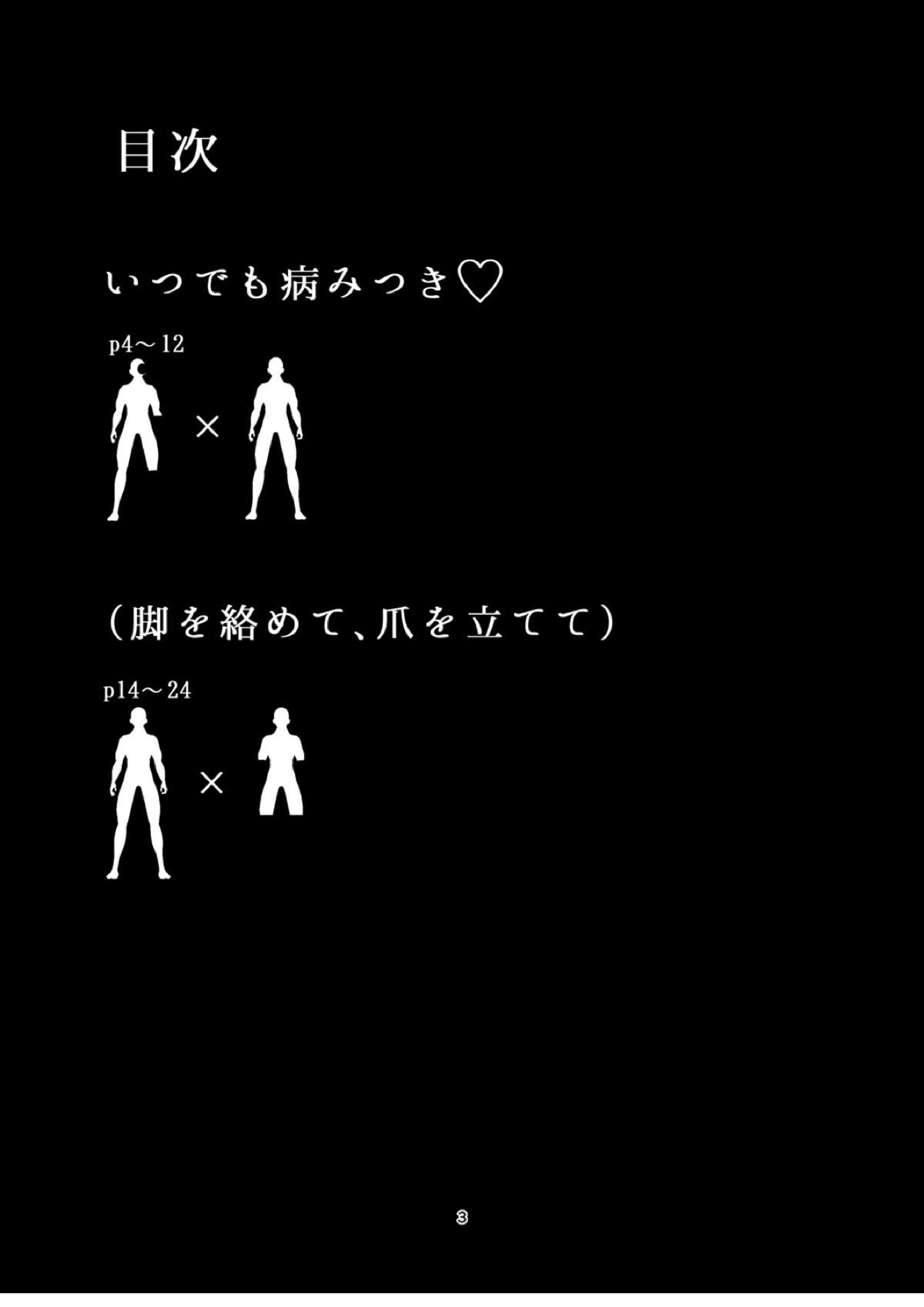 目次

いつでも病みつき♡

p4～12

×

（脚を絡めて、爪を立てて）

p14～24

×

3